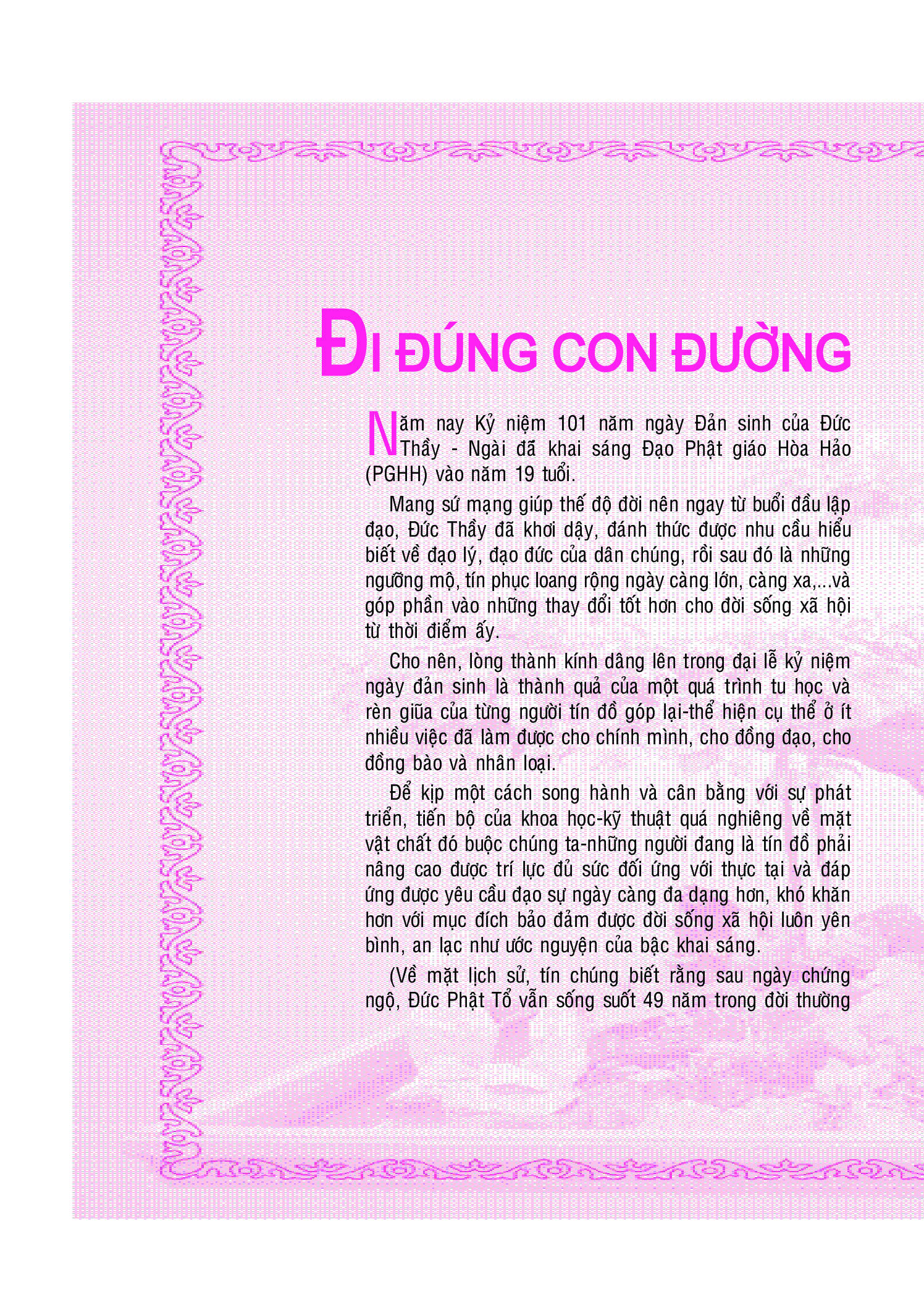 ĐI ĐÚNG CON ĐƯỜNG

Năm nay Kỷ niệm 101 năm ngày Đản sinh của Đức Thầy - Ngài đã khai sáng Đạo Phật giáo Hòa Hảo (PGHH) vào năm 19 tuổi.

Mang sứ mạng giúp thế độ đời nên ngay từ buổi đầu lập đạo, Đức Thầy đã khơi dậy, đánh thức được nhu cầu hiểu biết về đạo lý, đạo đức của dân chúng, rồi sau đó là những ngưỡng mộ, tín phục loang rộng ngày càng lớn, càng xa,...và góp phần vào những thay đổi tốt hơn cho đời sống xã hội từ thời điểm ấy.

Cho nên, lòng thành kính dâng lên trong đại lễ kỷ niệm ngày đản sinh là thành quả của một quá trình tu học và rèn giũa của từng người tín đồ góp lại-thể hiện cụ thể ở ít nhiều việc đã làm được cho chính mình, cho đồng đạo, cho đồng bào và nhân loại.

Để kịp một cách song hành và cân bằng với sự phát triển, tiến bộ của khoa học-kỹ thuật quá nghiêng về mặt vật chất đó buộc chúng ta-những người đang là tín đồ phải nâng cao được trí lực đủ sức đối ứng với thực tại và đáp ứng được yêu cầu đạo sự ngày càng đa dạng hơn, khó khăn hơn với mục đích bảo đảm được đời sống xã hội luôn yên bình, an lạc như ước nguyện của bậc khai sáng.

(Về mặt lịch sử, tín chúng biết rằng sau ngày chứng ngộ, Đức Phật Tổ vẫn sống suốt 49 năm trong đời thường